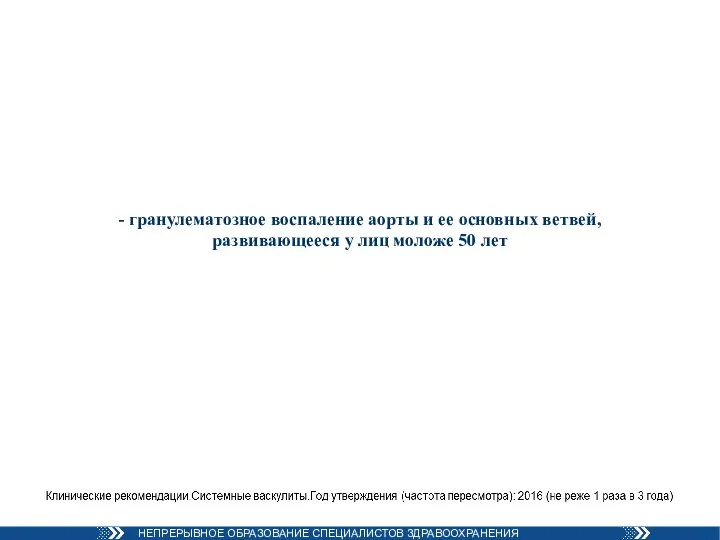 - гранулематозное воспаление аорты и ее основных ветвей, развивающееся у лиц моложе 50 лет

Клинические рекомендации Системные васкулиты.Год утверждения (частота пересмотра): 2016 (не реже 1 раза в 3 года)

НЕПРЕРЫВНОЕ ОБРАЗОВАНИЕ СПЕЦИАЛИСТОВ ЗДРАВООХРАНЕНИЯ